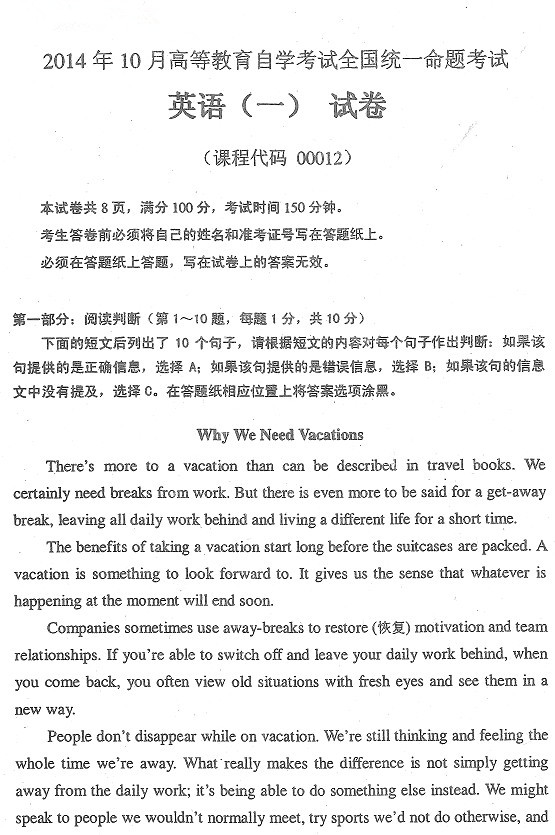 2014 年 10 月高等教育自学考试全国统一命题考试

英语（一） 试卷

（课程代码 00012）

本试卷共 8 页，满分 100 分，考试时间 150 分钟。

考生答卷前必须将自己的姓名和准考证号写在答题纸上。

必须在答题纸上答题，写在试卷上的答案无效。

第一部分：阅读判断（第 1～10 题，每题 1 分，共 10 分）

下面的短文后列出了 10 个句子，请根据短文的内容对每个句子作出判断：如果该句提供的是正确信息，选择 A；如果该句提供的是错误信息，选择 B；如果该句的信息文中没有提及，选择 C。在答题纸相应位置上将答案选项涂黑。

Why We Need Vacations

There's more to a vacation than can be described in travel books. We certainly need breaks from work. But there is even more to be said for a get-away break, leaving all daily work behind and living a different life for a short time.

The benefits of taking a vacation start long before the suitcases are packed. A vacation is something to look forward to. It gives us the sense that whatever is happening at the moment will end soon.

Companies sometimes use away-breaks to restore (恢复) motivation and team relationships. If you're able to switch off and leave your daily work behind, when you come back, you often view old situations with fresh eyes and see them in a new way.

People don't disappear while on vacation. We're still thinking and feeling the whole time we're away. What really makes the difference is not simply getting away from the daily work; it's being able to do something else instead. We might speak to people we wouldn't normally meet, try sports we'd not do otherwise, and